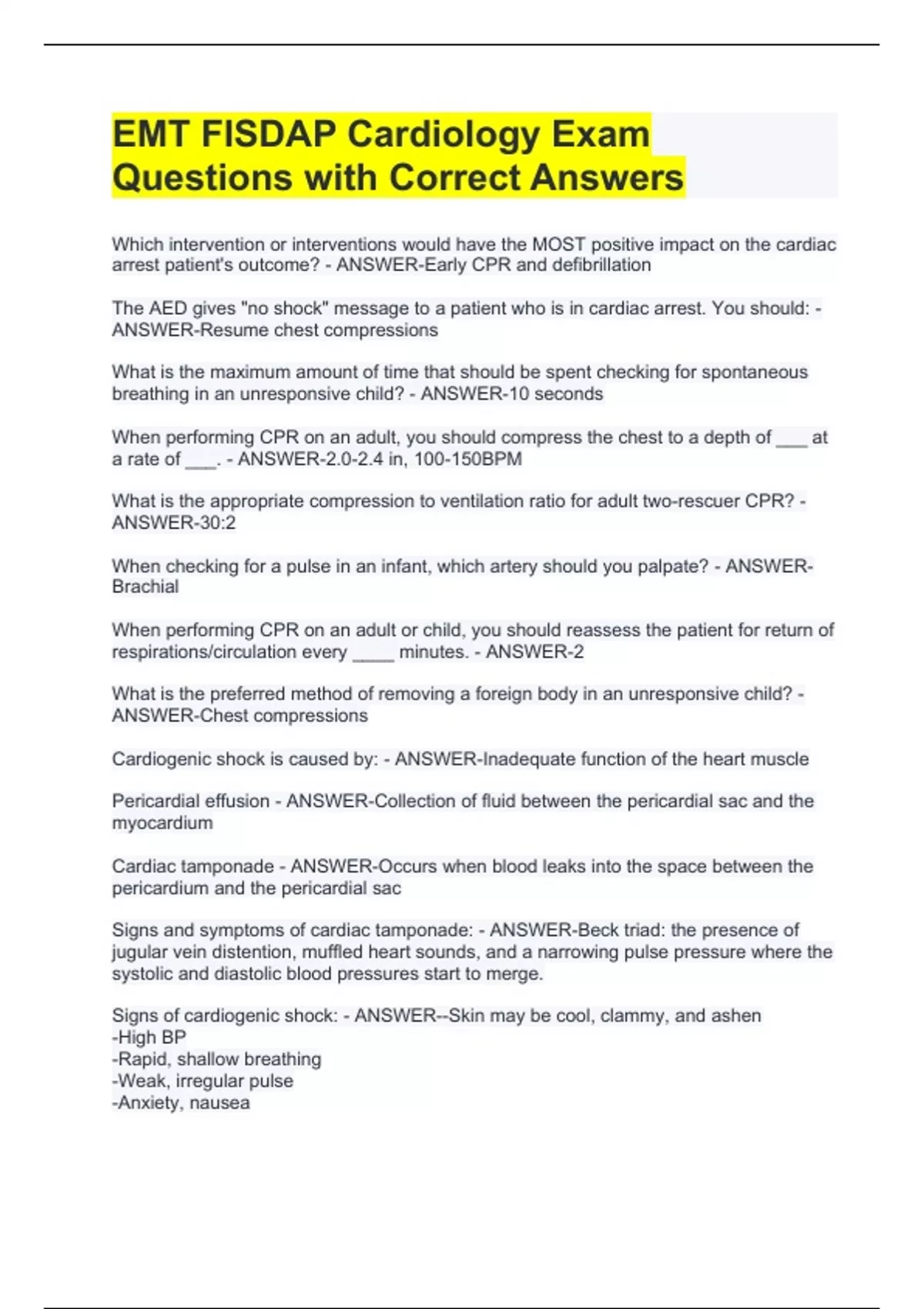 EMT FISDAP Cardiology Exam Questions with Correct Answers

Which intervention or interventions would have the MOST positive impact on the cardiac arrest patient's outcome? - ANSWER-Early CPR and defibrillation

The AED gives "no shock" message to a patient who is in cardiac arrest. You should: - ANSWER-Resume chest compressions

What is the maximum amount of time that should be spent checking for spontaneous breathing in an unresponsive child? - ANSWER-10 seconds

When performing CPR on an adult, you should compress the chest to a depth of ___ at a rate of ___. - ANSWER-2.0-2.4 in, 100-150BPM

What is the appropriate compression to ventilation ratio for adult two-rescuer CPR? - ANSWER-30:2

When checking for a pulse in an infant, which artery should you palpate? - ANSWER-Brachial

When performing CPR on an adult or child, you should reassess the patient for return of respirations/circulation every ____ minutes. - ANSWER-2

What is the preferred method of removing a foreign body in an unresponsive child? - ANSWER-Chest compressions

Cardiogenic shock is caused by: - ANSWER-Inadequate function of the heart muscle

Pericardial effusion - ANSWER-Collection of fluid between the pericardial sac and the myocardium

Cardiac tamponade - ANSWER-Occurs when blood leaks into the space between the pericardium and the pericardial sac

Signs and symptoms of cardiac tamponade: - ANSWER-Beck triad: the presence of jugular vein distention, muffled heart sounds, and a narrowing pulse pressure where the systolic and diastolic blood pressures start to merge.

Signs of cardiogenic shock: - ANSWER--Skin may be cool, clammy, and ashen
-High BP
-Rapid, shallow breathing
-Weak, irregular pulse
-Anxiety, nausea